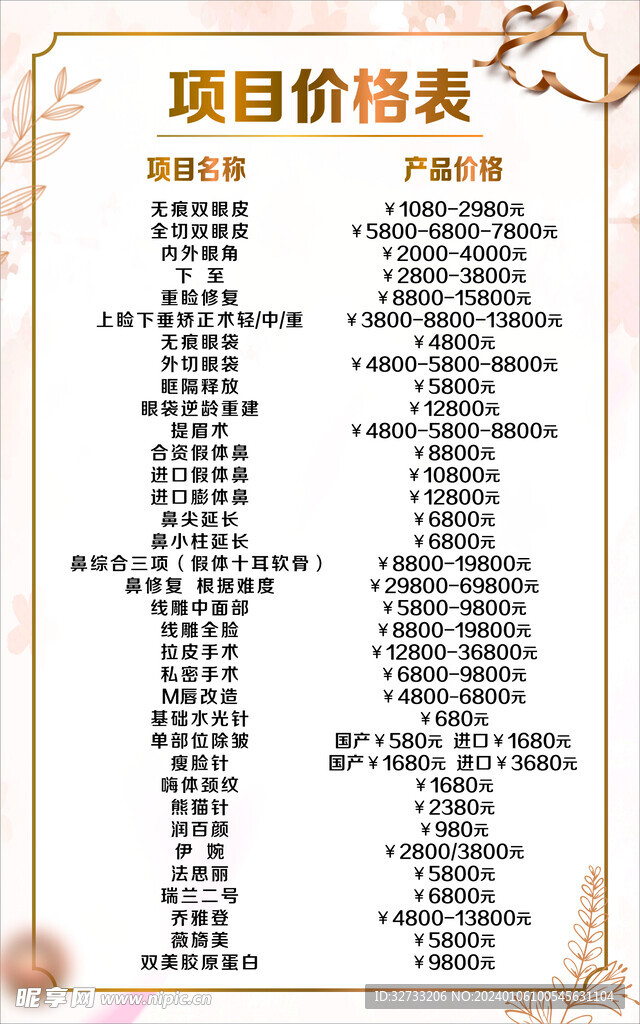 项目价格表

| 项目名称 | 产品价格 |
|---|---|
| 无痕双眼皮 | ¥1080-2980元 |
| 全切双眼皮 | ¥5800-6800-7800元 |
| 内外眼角 | ¥2000-4000元 |
| 下 至 | ¥2800-3800元 |
| 重睑修复 | ¥8800-15800元 |
| 上睑下垂矫正术轻/中/重 | ¥3800-8800-13800元 |
| 无痕眼袋 | ¥4800元 |
| 外切眼袋 | ¥4800-5800-8800元 |
| 眶隔释放 | ¥5800元 |
| 眼袋逆龄重建 | ¥12800元 |
| 提眉术 | ¥4800-5800-8800元 |
| 合资假体鼻 | ¥8800元 |
| 进口假体鼻 | ¥10800元 |
| 进口膨体鼻 | ¥12800元 |
| 鼻尖延长 | ¥6800元 |
| 鼻小柱延长 | ¥6800元 |
| 鼻综合三项（假体十耳软骨） | ¥8800-19800元 |
| 鼻修复 根据难度 | ¥29800-69800元 |
| 线雕中面部 | ¥5800-9800元 |
| 线雕全脸 | ¥8800-19800元 |
| 拉皮手术 | ¥12800-36800元 |
| 私密手术 | ¥6800-9800元 |
| M唇改造 | ¥4800-6800元 |
| 基础水光针 | ¥680元 |
| 单部位除皱 | 国产¥580元 进口¥1680元 |
| 瘦脸针 | 国产¥1680元 进口¥3680元 |
| 嗨体颈纹 | ¥1680元 |
| 熊猫针 | ¥2380元 |
| 润百颜 | ¥980元 |
| 伊 婉 | ¥2800/3800元 |
| 法思丽 | ¥5800元 |
| 瑞兰二号 | ¥6800元 |
| 乔雅登 | ¥4800-13800元 |
| 薇旖美 | ¥5800元 |
| 双美胶原蛋白 | ¥9800元 |

昵享网 www.nipic.cn
ID:32733206 NO:20240106100545631104